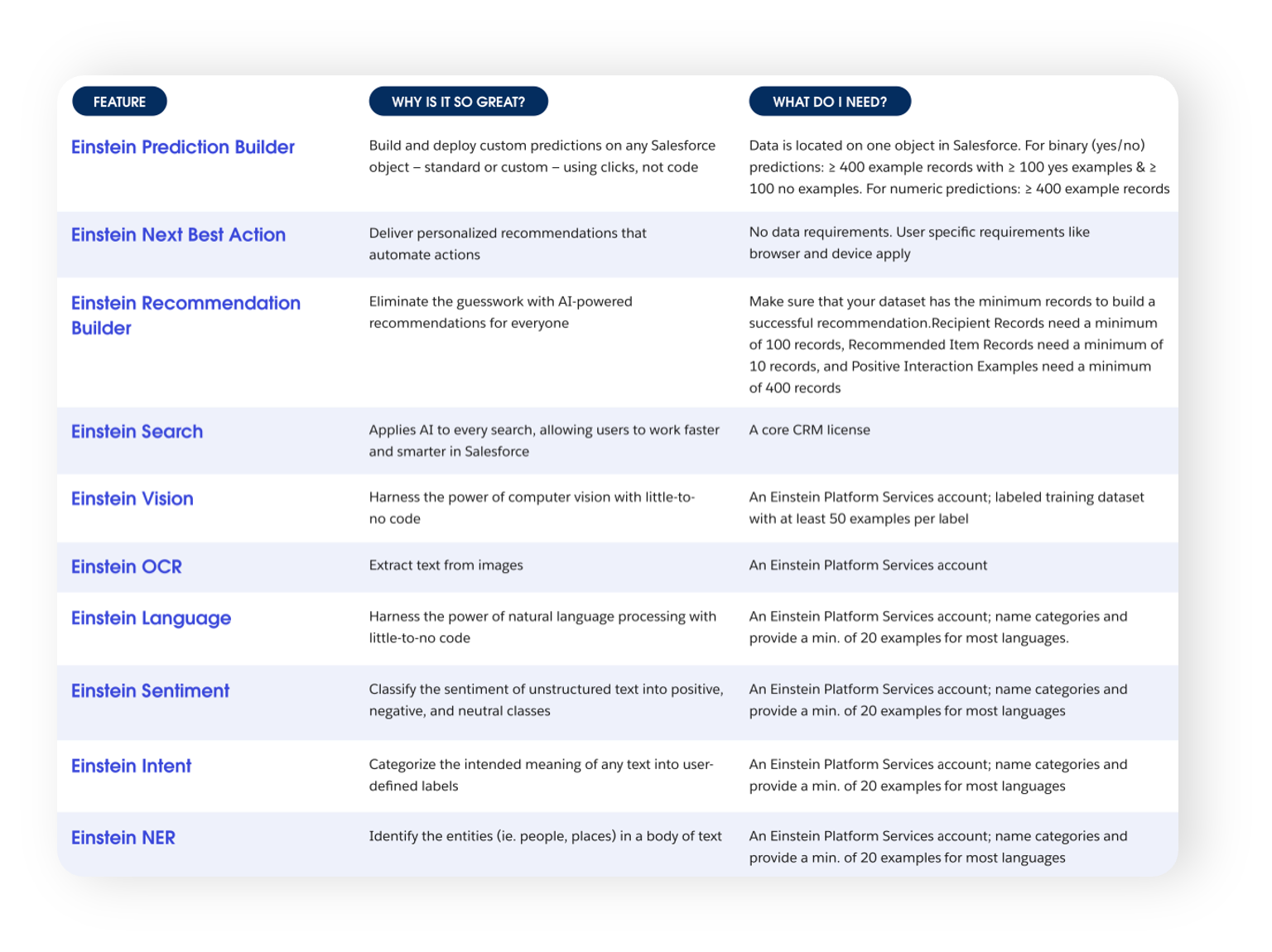 | FEATURE | WHY IS IT SO GREAT? | WHAT DO I NEED? |
|---|---|---|
| Einstein Prediction Builder | Build and deploy custom predictions on any Salesforce object – standard or custom – using clicks, not code | Data is located on one object in Salesforce. For binary (yes/no) predictions: ≥ 400 example records with ≥ 100 yes examples & ≥ 100 no examples. For numeric predictions: ≥ 400 example records |
| Einstein Next Best Action | Deliver personalized recommendations that automate actions | No data requirements. User specific requirements like browser and device apply |
| Einstein Recommendation Builder | Eliminate the guesswork with AI-powered recommendations for everyone | Make sure that your dataset has the minimum records to build a successful recommendation.Recipient Records need a minimum of 100 records, Recommended Item Records need a minimum of 10 records, and Positive Interaction Examples need a minimum of 400 records |
| Einstein Search | Applies AI to every search, allowing users to work faster and smarter in Salesforce | A core CRM license |
| Einstein Vision | Harness the power of computer vision with little-to-no code | An Einstein Platform Services account; labeled training dataset with at least 50 examples per label |
| Einstein OCR | Extract text from images | An Einstein Platform Services account |
| Einstein Language | Harness the power of natural language processing with little-to-no code | An Einstein Platform Services account; name categories and provide a min. of 20 examples for most languages. |
| Einstein Sentiment | Classify the sentiment of unstructured text into positive, negative, and neutral classes | An Einstein Platform Services account; name categories and provide a min. of 20 examples for most languages |
| Einstein Intent | Categorize the intended meaning of any text into user-defined labels | An Einstein Platform Services account; name categories and provide a min. of 20 examples for most languages |
| Einstein NER | Identify the entities (ie. people, places) in a body of text | An Einstein Platform Services account; name categories and provide a min. of 20 examples for most languages |